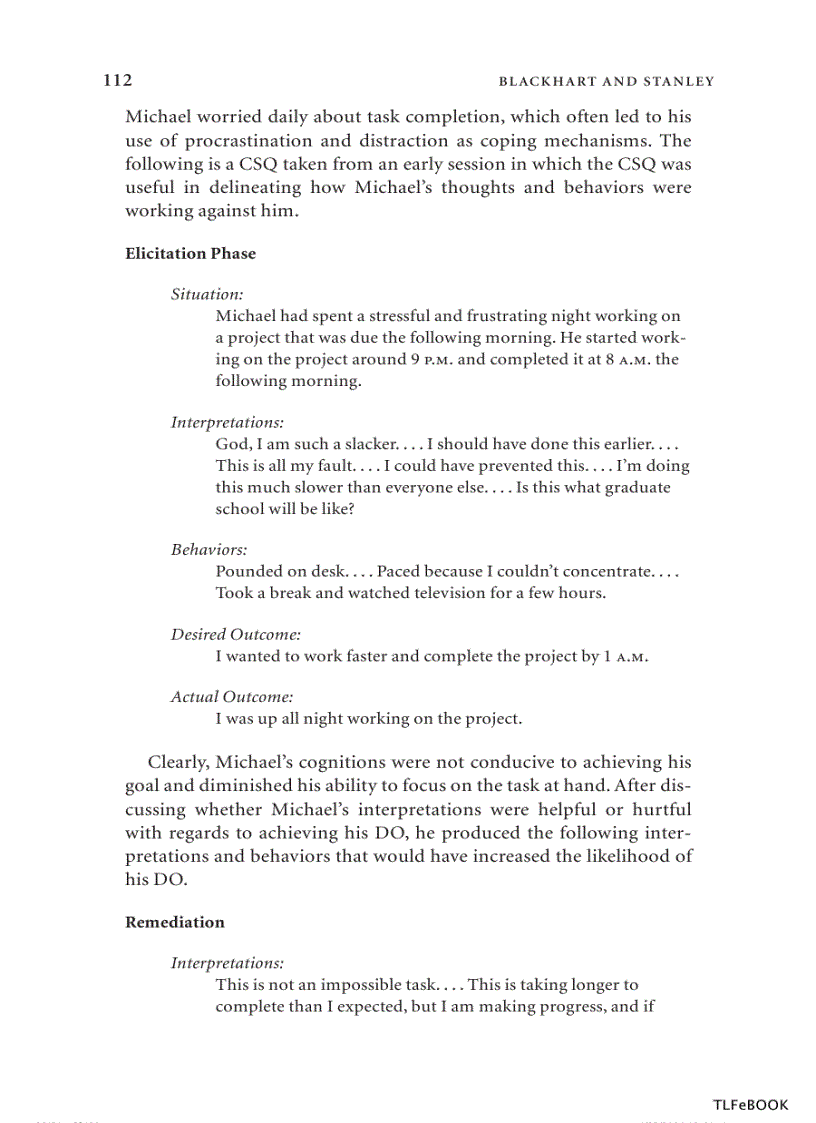 112 BLACKHART AND STANLEY

Michael worried daily about task completion, which often led to his use of procrastination and distraction as coping mechanisms. The following is a CSQ taken from an early session in which the CSQ was useful in delineating how Michael's thoughts and behaviors were working against him.

Elicitation Phase

Situation:
Michael had spent a stressful and frustrating night working on a project that was due the following morning. He started working on the project around 9 P.M. and completed it at 8 A.M. the following morning.

Interpretations:
God, I am such a slacker. . . . I should have done this earlier. . . . This is all my fault. . . . I could have prevented this. . . . I'm doing this much slower than everyone else. . . . Is this what graduate school will be like?

Behaviors:
Pounded on desk. . . . Paced because I couldn't concentrate. . . . Took a break and watched television for a few hours.

Desired Outcome:
I wanted to work faster and complete the project by 1 A.M.

Actual Outcome:
I was up all night working on the project.

Clearly, Michael's cognitions were not conducive to achieving his goal and diminished his ability to focus on the task at hand. After discussing whether Michael's interpretations were helpful or hurtful with regards to achieving his DO, he produced the following interpretations and behaviors that would have increased the likelihood of his DO.

Remediation

Interpretations:
This is not an impossible task. . . . This is taking longer to complete than I expected, but I am making progress, and if

TLFeBOOK